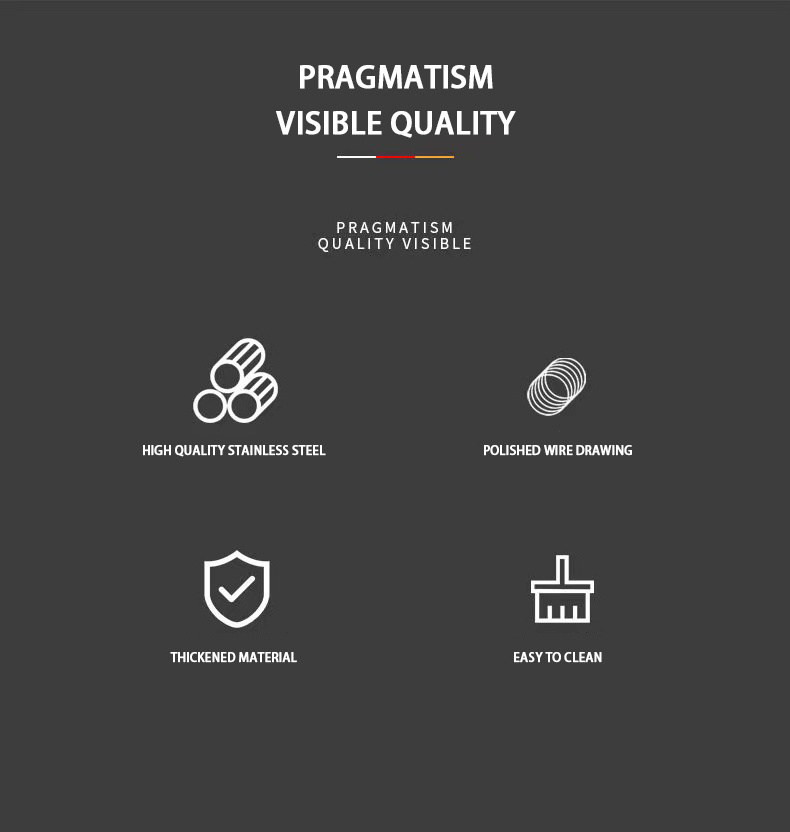 PRAGMATISM
VISIBLE QUALITY

PRAGMATISM
QUALITY VISIBLE

HIGH QUALITY STAINLESS STEEL

POLISHED WIRE DRAWING

THICKENED MATERIAL

EASY TO CLEAN